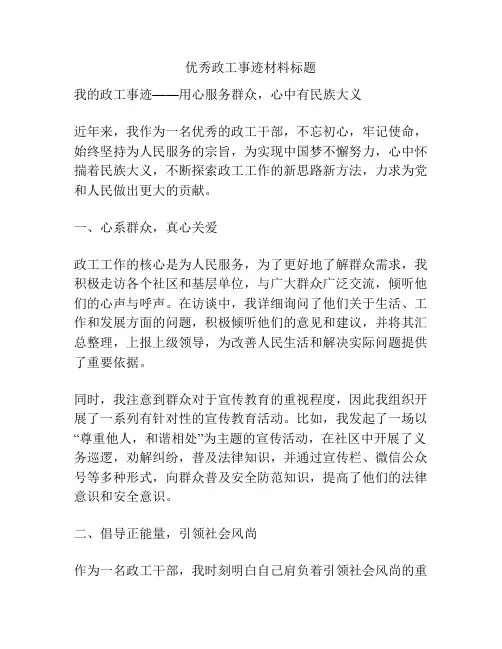 优秀政工事迹材料标题

我的政工事迹——用心服务群众，心中有民族大义

近年来，我作为一名优秀的政工干部，不忘初心，牢记使命，始终坚持为人民服务的宗旨，为实现中国梦不懈努力，心中怀揣着民族大义，不断探索政工工作的新思路新方法，力求为党和人民做出更大的贡献。

一、心系群众，真心关爱

政工工作的核心是为人民服务，为了更好地了解群众需求，我积极走访各个社区和基层单位，与广大群众广泛交流，倾听他们的心声与呼声。在访谈中，我详细询问了他们关于生活、工作和发展方面的问题，积极倾听他们的意见和建议，并将其汇总整理，上报上级领导，为改善人民生活和解决实际问题提供了重要依据。

同时，我注意到群众对于宣传教育的重视程度，因此我组织开展了一系列有针对性的宣传教育活动。比如，我发起了一场以“尊重他人，和谐相处”为主题的宣传活动，在社区中开展了义务巡逻，劝解纠纷，普及法律知识，并通过宣传栏、微信公众号等多种形式，向群众普及安全防范知识，提高了他们的法律意识和安全意识。

二、倡导正能量，引领社会风尚

作为一名政工干部，我时刻明白自己肩负着引领社会风尚的重